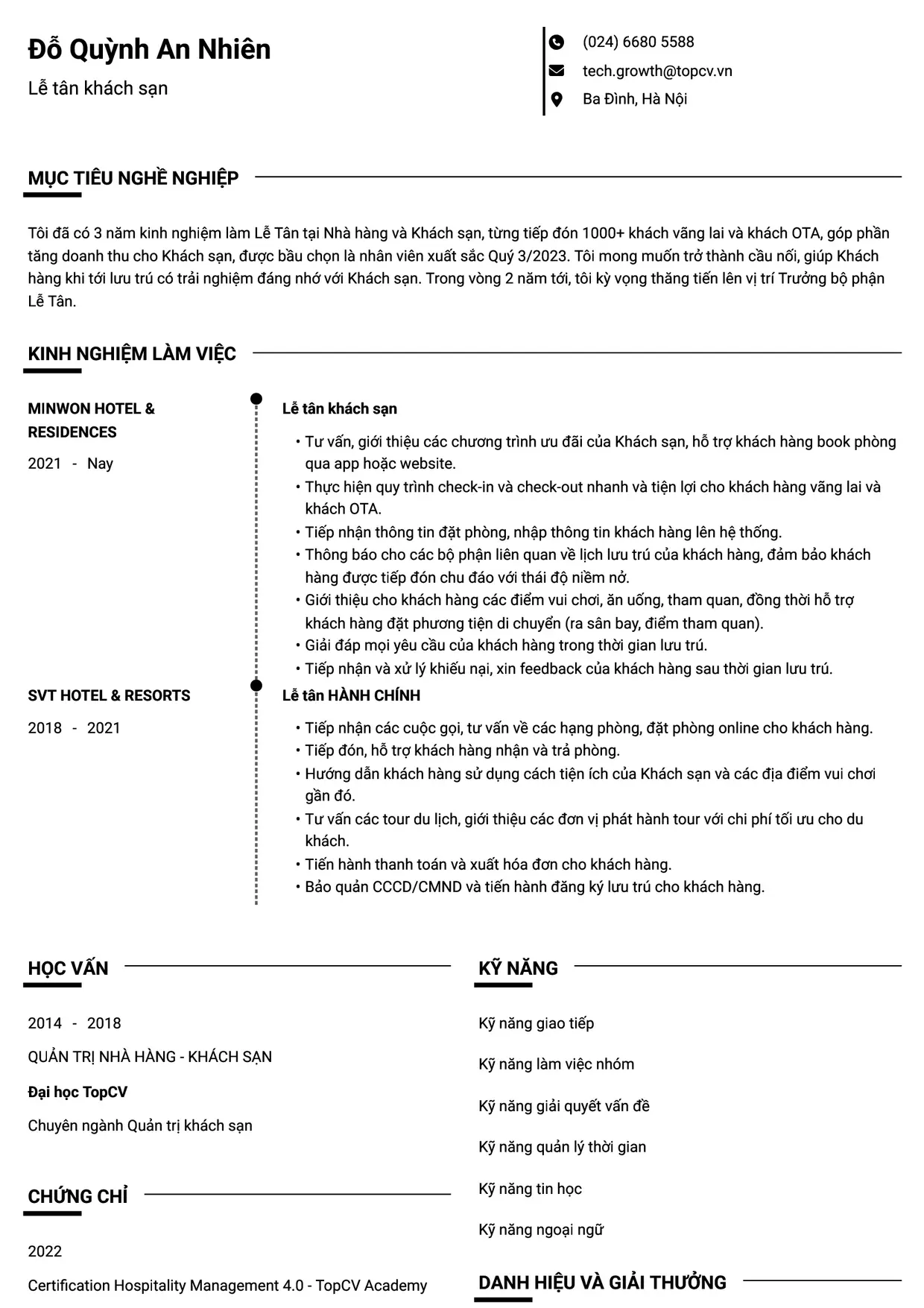 Đỗ Quỳnh An Nhiên

Lễ tân khách sạn

(024) 6680 5588

tech.growth@topcv.vn

Ba Đình, Hà Nội

MỤC TIÊU NGHỀ NGHIỆP

Tôi đã có 3 năm kinh nghiệm làm Lễ Tân tại Nhà hàng và Khách sạn, từng tiếp đón 1000+ khách vãng lai và khách OTA, góp phần tăng doanh thu cho Khách sạn, được bầu chọn là nhân viên xuất sắc Quý 3/2023. Tôi mong muốn trở thành cầu nối, giúp Khách hàng khi tới lưu trú có trải nghiệm đáng nhớ với Khách sạn. Trong vòng 2 năm tới, tôi kỳ vọng thăng tiến lên vị trí Trưởng bộ phận Lễ Tân.

KINH NGHIỆM LÀM VIỆC

MINWON HOTEL & RESIDENCES

2021 - Nay

Lễ tân khách sạn

• Tư vấn, giới thiệu các chương trình ưu đãi của Khách sạn, hỗ trợ khách hàng book phòng qua app hoặc website.
• Thực hiện quy trình check-in và check-out nhanh và tiện lợi cho khách hàng vãng lai và khách OTA.
• Tiếp nhận thông tin đặt phòng, nhập thông tin khách hàng lên hệ thống.
• Thông báo cho các bộ phận liên quan về lịch lưu trú của khách hàng, đảm bảo khách hàng được tiếp đón chu đáo với thái độ niềm nở.
• Giới thiệu cho khách hàng các điểm vui chơi, ăn uống, tham quan, đồng thời hỗ trợ khách hàng đặt phương tiện di chuyển (ra sân bay, điểm tham quan).
• Giải đáp mọi yêu cầu của khách hàng trong thời gian lưu trú.
• Tiếp nhận và xử lý khiếu nại, xin feedback của khách hàng sau thời gian lưu trú.

SVT HOTEL & RESORTS

2018 - 2021

Lễ tân HÀNH CHÍNH

• Tiếp nhận các cuộc gọi, tư vấn về các hạng phòng, đặt phòng online cho khách hàng.
• Tiếp đón, hỗ trợ khách hàng nhận và trả phòng.
• Hướng dẫn khách hàng sử dụng cách tiện ích của Khách sạn và các địa điểm vui chơi gần đó.
• Tư vấn các tour du lịch, giới thiệu các đơn vị phát hành tour với chi phí tối ưu cho du khách.
• Tiến hành thanh toán và xuất hóa đơn cho khách hàng.
• Bảo quản CCCD/CMND và tiến hành đăng ký lưu trú cho khách hàng.

HỌC VẤN

2014 - 2018

QUẢN TRỊ NHÀ HÀNG - KHÁCH SẠN

Đại học TopCV

Chuyên ngành Quản trị khách sạn

CHỨNG CHỈ

2022

Certification Hospitality Management 4.0 - TopCV Academy

KỸ NĂNG

Kỹ năng giao tiếp

Kỹ năng làm việc nhóm

Kỹ năng giải quyết vấn đề

Kỹ năng quản lý thời gian

Kỹ năng tin học

Kỹ năng ngoại ngữ

DANH HIỆU VÀ GIẢI THƯỞNG